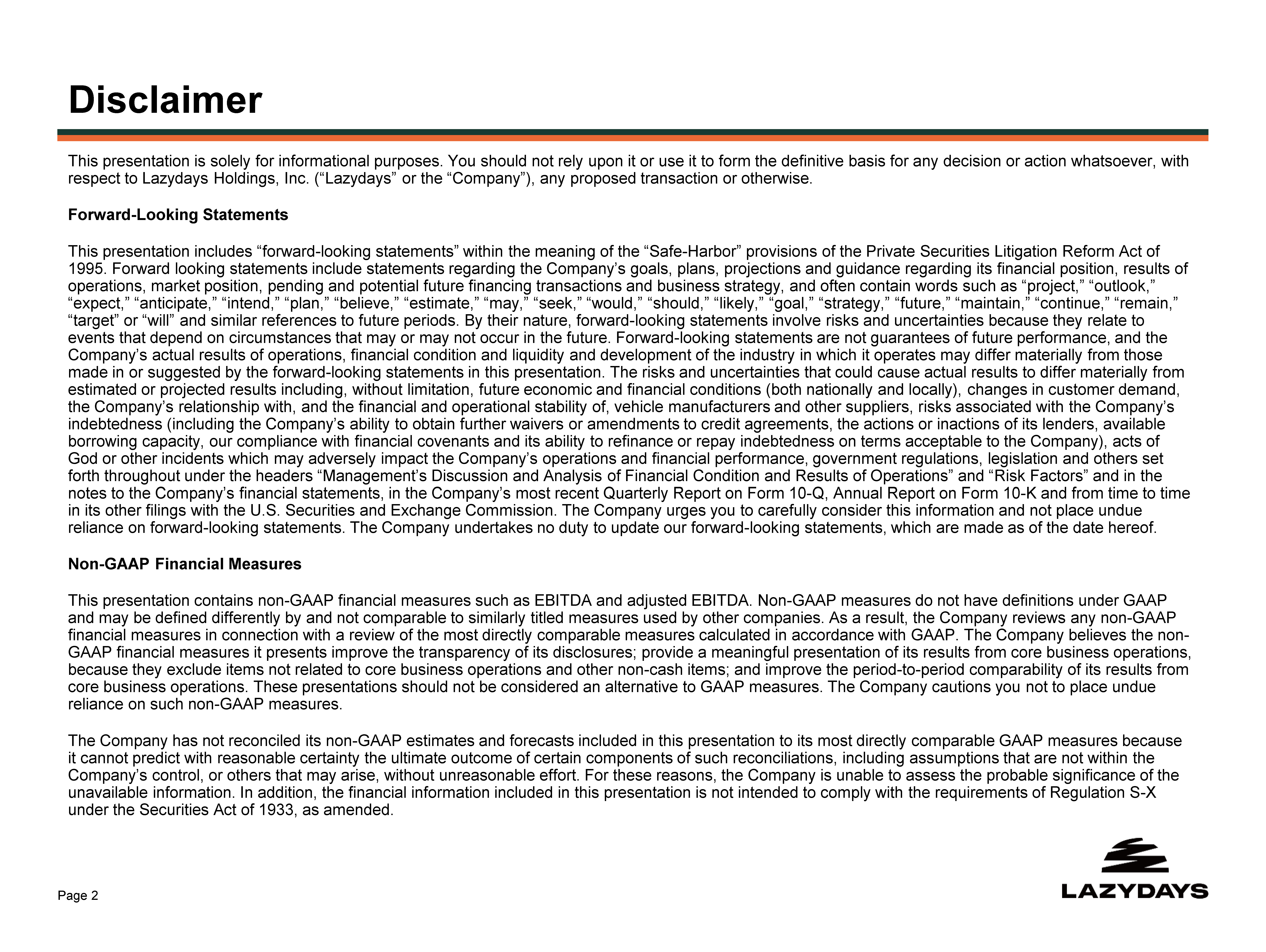 Disclaimer

This presentation is solely for informational purposes. You should not rely upon it or use it to form the definitive basis for any decision or action whatsoever, with respect to Lazydays Holdings, Inc. (“Lazydays” or the “Company”), any proposed transaction or otherwise.

Forward-Looking Statements

This presentation includes “forward-looking statements” within the meaning of the “Safe-Harbor” provisions of the Private Securities Litigation Reform Act of 1995. Forward looking statements include statements regarding the Company’s goals, plans, projections and guidance regarding its financial position, results of operations, market position, pending and potential future financing transactions and business strategy, and often contain words such as “project,” “outlook,” “expect,” “anticipate,” “intend,” “plan,” “believe,” “estimate,” “may,” “seek,” “would,” “should,” “likely,” “goal,” “strategy,” “future,” “maintain,” “continue,” “remain,” “target” or “will” and similar references to future periods. By their nature, forward-looking statements involve risks and uncertainties because they relate to events that depend on circumstances that may or may not occur in the future. Forward-looking statements are not guarantees of future performance, and the Company’s actual results of operations, financial condition and liquidity and development of the industry in which it operates may differ materially from those made in or suggested by the forward-looking statements in this presentation. The risks and uncertainties that could cause actual results to differ materially from estimated or projected results including, without limitation, future economic and financial conditions (both nationally and locally), changes in customer demand, the Company’s relationship with, and the financial and operational stability of, vehicle manufacturers and other suppliers, risks associated with the Company’s indebtedness (including the Company’s ability to obtain further waivers or amendments to credit agreements, the actions or inactions of its lenders, available borrowing capacity, our compliance with financial covenants and its ability to refinance or repay indebtedness on terms acceptable to the Company), acts of God or other incidents which may adversely impact the Company’s operations and financial performance, government regulations, legislation and others set forth throughout under the headers “Management’s Discussion and Analysis of Financial Condition and Results of Operations” and “Risk Factors” and in the notes to the Company’s financial statements, in the Company’s most recent Quarterly Report on Form 10-Q, Annual Report on Form 10-K and from time to time in its other filings with the U.S. Securities and Exchange Commission. The Company urges you to carefully consider this information and not place undue reliance on forward-looking statements. The Company undertakes no duty to update our forward-looking statements, which are made as of the date hereof.

Non-GAAP Financial Measures

This presentation contains non-GAAP financial measures such as EBITDA and adjusted EBITDA. Non-GAAP measures do not have definitions under GAAP and may be defined differently by and not comparable to similarly titled measures used by other companies. As a result, the Company reviews any non-GAAP financial measures in connection with a review of the most directly comparable measures calculated in accordance with GAAP. The Company believes the non-GAAP financial measures it presents improve the transparency of its disclosures; provide a meaningful presentation of its results from core business operations, because they exclude items not related to core business operations and other non-cash items; and improve the period-to-period comparability of its results from core business operations. These presentations should not be considered an alternative to GAAP measures. The Company cautions you not to place undue reliance on such non-GAAP measures.

The Company has not reconciled its non-GAAP estimates and forecasts included in this presentation to its most directly comparable GAAP measures because it cannot predict with reasonable certainty the ultimate outcome of certain components of such reconciliations, including assumptions that are not within the Company’s control, or others that may arise, without unreasonable effort. For these reasons, the Company is unable to assess the probable significance of the unavailable information. In addition, the financial information included in this presentation is not intended to comply with the requirements of Regulation S-X under the Securities Act of 1933, as amended.

Page 2

LAZYDAYS